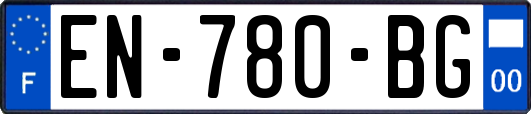 F

EN-780-BG

00